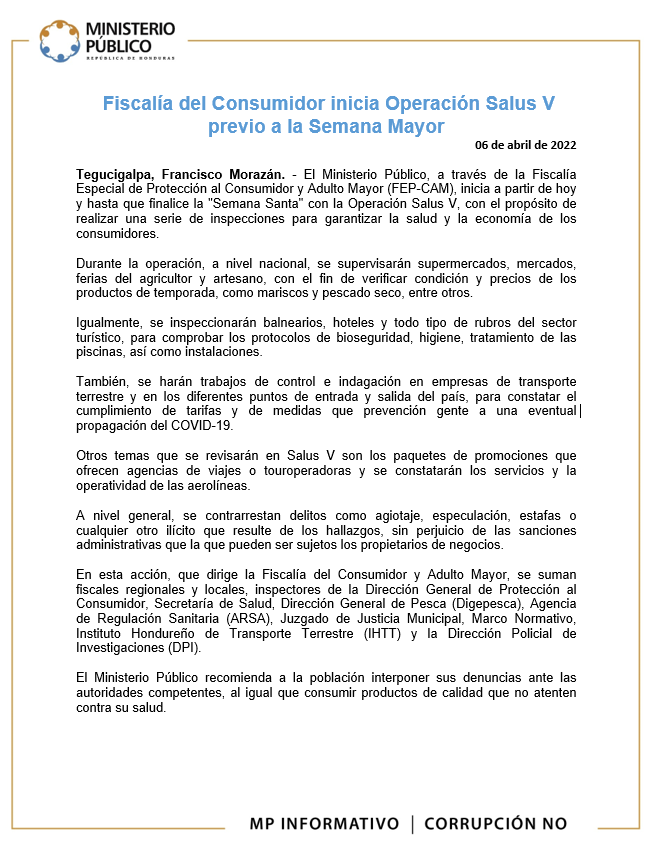 MINISTERIO PÚBLICO
REPÚBLICA DE HONDURAS

Fiscalía del Consumidor inicia Operación Salus V previo a la Semana Mayor

06 de abril de 2022

Tegucigalpa, Francisco Morazán. - El Ministerio Público, a través de la Fiscalía Especial de Protección al Consumidor y Adulto Mayor (FEP-CAM), inicia a partir de hoy y hasta que finalice la "Semana Santa" con la Operación Salus V, con el propósito de realizar una serie de inspecciones para garantizar la salud y la economía de los consumidores.

Durante la operación, a nivel nacional, se supervisarán supermercados, mercados, ferias del agricultor y artesano, con el fin de verificar condición y precios de los productos de temporada, como mariscos y pescado seco, entre otros.

Igualmente, se inspeccionarán balnearios, hoteles y todo tipo de rubros del sector turístico, para comprobar los protocolos de bioseguridad, higiene, tratamiento de las piscinas, así como instalaciones.

También, se harán trabajos de control e indagación en empresas de transporte terrestre y en los diferentes puntos de entrada y salida del país, para constatar el cumplimiento de tarifas y de medidas que prevención gente a una eventual propagación del COVID-19.

Otros temas que se revisarán en Salus V son los paquetes de promociones que ofrecen agencias de viajes o touroperadoras y se constatarán los servicios y la operatividad de las aerolíneas.

A nivel general, se contrarrestan delitos como agiotaje, especulación, estafas o cualquier otro ilícito que resulte de los hallazgos, sin perjuicio de las sanciones administrativas que la que pueden ser sujetos los propietarios de negocios.

En esta acción, que dirige la Fiscalía del Consumidor y Adulto Mayor, se suman fiscales regionales y locales, inspectores de la Dirección General de Protección al Consumidor, Secretaría de Salud, Dirección General de Pesca (Digepesca), Agencia de Regulación Sanitaria (ARSA), Juzgado de Justicia Municipal, Marco Normativo, Instituto Hondureño de Transporte Terrestre (IHTT) y la Dirección Policial de Investigaciones (DPI).

El Ministerio Público recomienda a la población interponer sus denuncias ante las autoridades competentes, al igual que consumir productos de calidad que no atenten contra su salud.

MP INFORMATIVO | CORRUPCIÓN NO